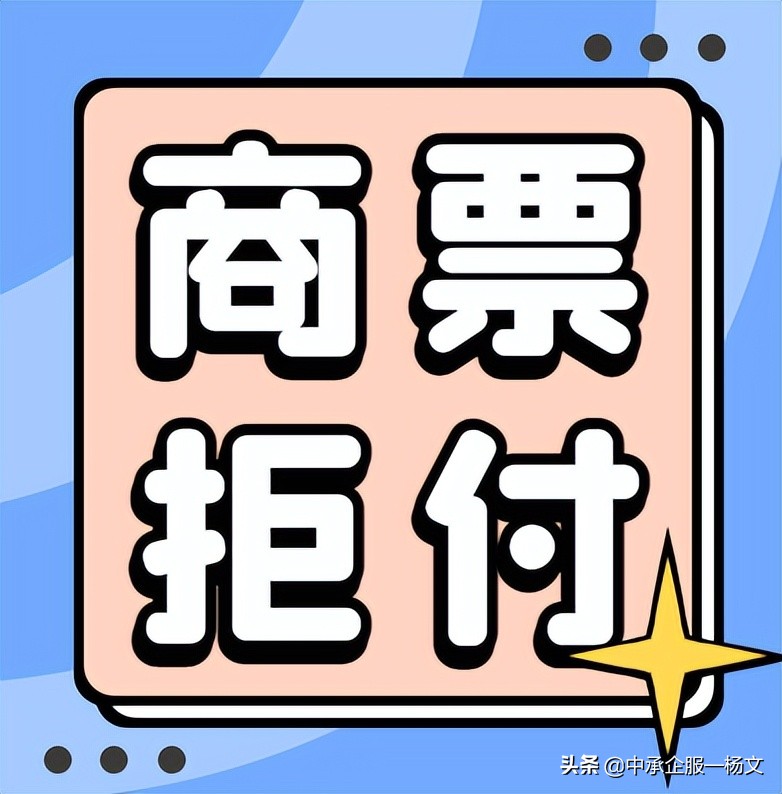 商票
拒付

头条 @中承企服一杨文